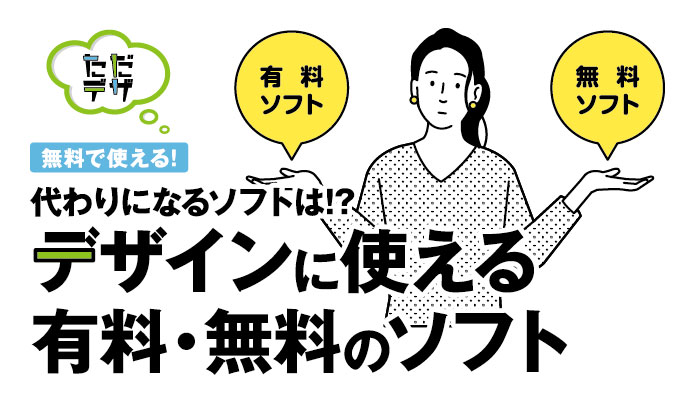 ただデザ

有料ソフト

無料ソフト

無料で使える!

代わりになるソフトは!?

デザインに使える
有料・無料のソフト